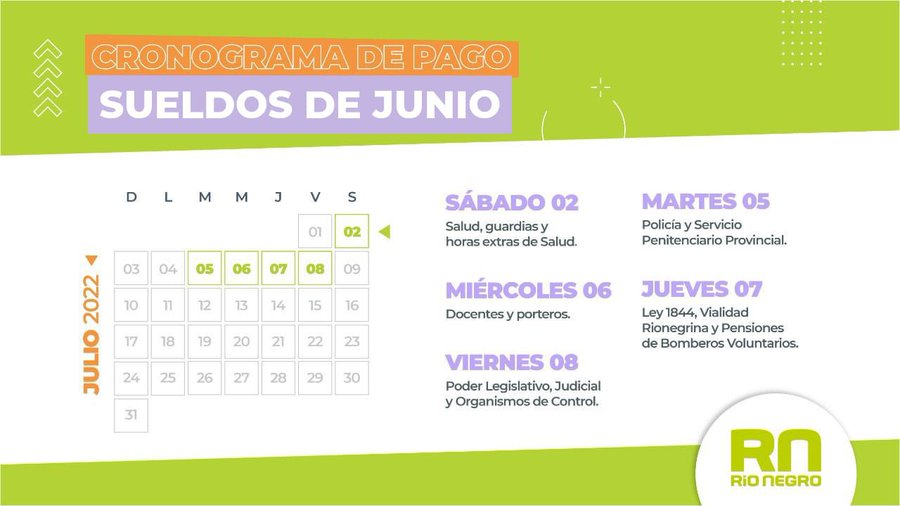 CRONOGRAMA DE PAGO

SUELDOS DE JUNIO

JULIO 2022

| D | L | M | M | J | V | S |
|---|---|---|---|---|---|---|
| | | | | | 01 | 02 |
| 03 | 04 | 05 | 06 | 07 | 08 | 09 |
| 10 | 11 | 12 | 13 | 14 | 15 | 16 |
| 17 | 18 | 19 | 20 | 21 | 22 | 23 |
| 24 | 25 | 26 | 27 | 28 | 29 | 30 |
| 31 | | | | | | |

SÁBADO 02

Salud, guardias y horas extras de Salud.

MIÉRCOLES 06

Docentes y porteros.

VIERNES 08

Poder Legislativo, Judicial y Organismos de Control.

MARTES 05

Policía y Servicio Penitenciario Provincial.

JUEVES 07

Ley 1844, Vialidad Rionegrina y Pensiones de Bomberos Voluntarios.

RN
RÍO NEGRO